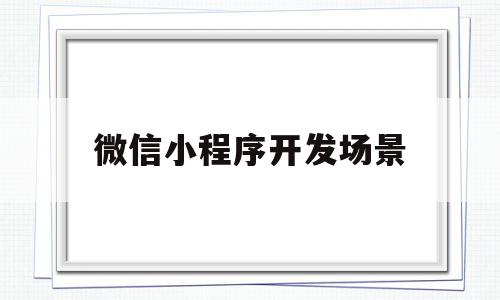 微信小程序开发场景